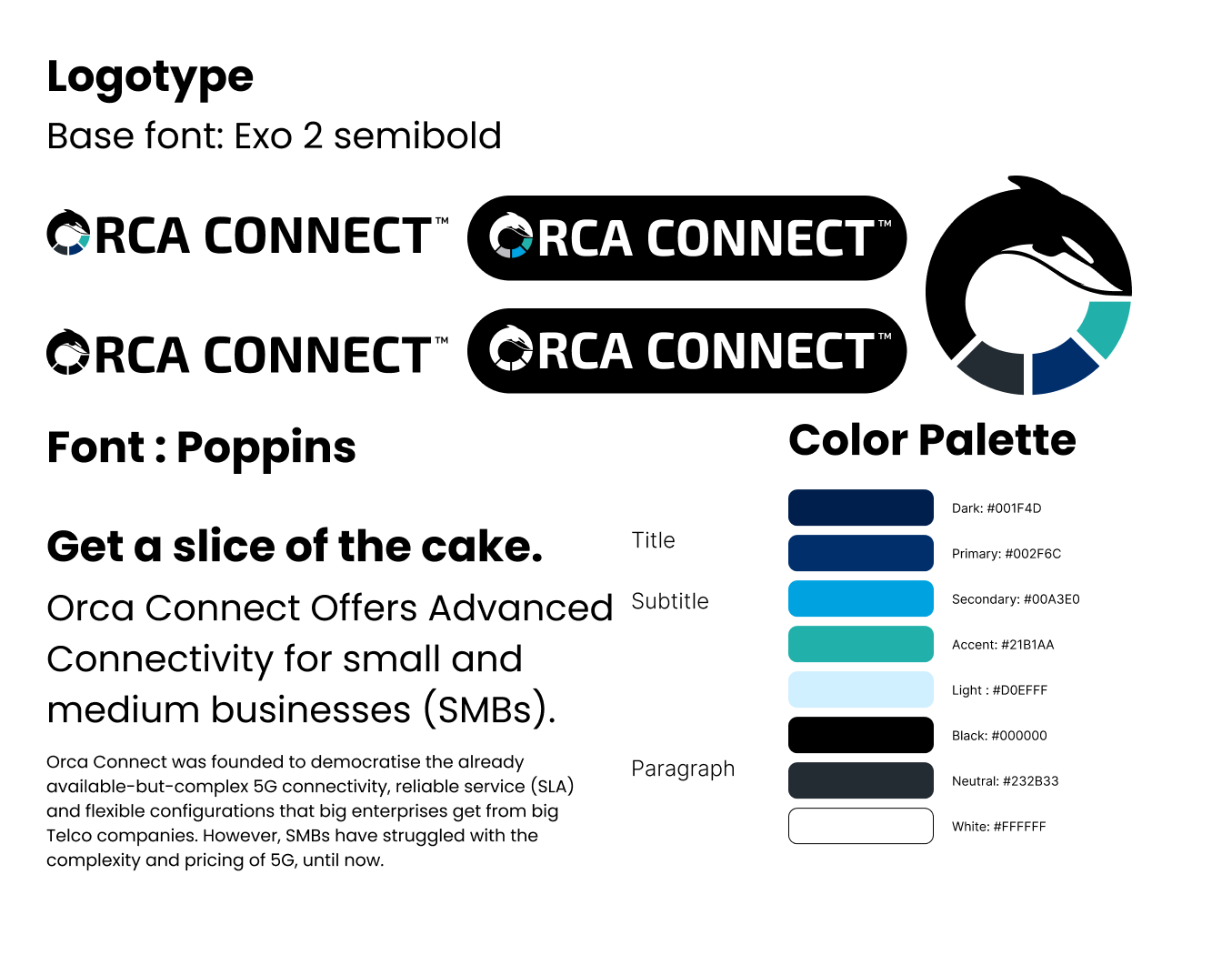 Logotype

Base font: Exo 2 semibold

ORCA CONNECT™ ORCA CONNECT™

ORCA CONNECT™ ORCA CONNECT™

Font : Poppins

Get a slice of the cake.

Title

Orca Connect Offers Advanced Connectivity for small and medium businesses (SMBs).

Subtitle

Orca Connect was founded to democratise the already available-but-complex 5G connectivity, reliable service (SLA) and flexible configurations that big enterprises get from big Telco companies. However, SMBs have struggled with the complexity and pricing of 5G, until now.

Paragraph

Color Palette

Dark: #001F4D

Primary: #002F6C

Secondary: #00A3E0

Accent: #21B1AA

Light : #D0EFFF

Black: #000000

Neutral: #232B33

White: #FFFFFF